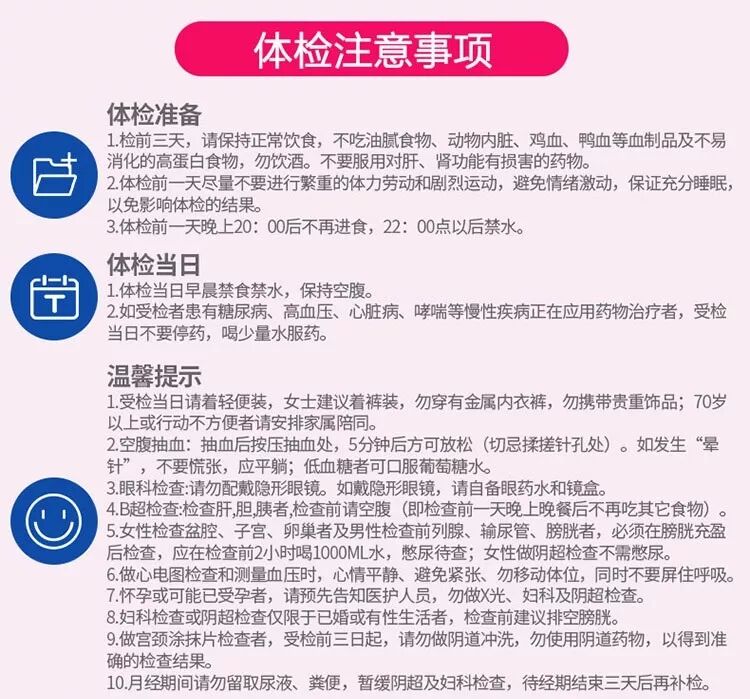 体检注意事项

体检准备

1.检前三天，请保持正常饮食，不吃油腻食物、动物内脏、鸡血、鸭血等血制品及不易消化的高蛋白食物，勿饮酒。不要服用对肝、肾功能有损害的药物。

2.体检前一天尽量不要进行繁重的体力劳动和剧烈运动，避免情绪激动，保证充分睡眠，以免影响体检的结果。

3.体检前一天晚上20：00后不再进食，22：00点以后禁水。

体检当日

1.体检当日早晨禁食禁水，保持空腹。

2.如受检者患有糖尿病、高血压、心脏病、哮喘等慢性疾病正在应用药物治疗者，受检当日不要停药，喝少量水服药。

温馨提示

1.受检当日请着轻便装，女士建议着裤装，勿穿有金属内衣裤，勿携带贵重饰品；70岁以上或行动不方便者请安排家属陪同。

2.空腹抽血：抽血后按压抽血处，5分钟后方可放松（切忌揉搓针孔处）。如发生“晕针”，不要慌张，应平躺；低血糖者可口服葡萄糖水。

3.眼科检查:请勿配戴隐形眼镜。如戴隐形眼镜，请自备眼药水和镜盒。

4.B超检查:检查肝,胆,胰者,检查前请空腹（即检查前一天晚上晚餐后不再吃其它食物）。

5.女性检查盆腔、子宫、卵巢者及男性检查前列腺、输尿管、膀胱者，必须在膀胱充盈后检查，应在检查前2小时喝1000ML水，憋尿待查；女性做阴超检查不需憋尿。

6.做心电图检查和测量血压时，心情平静、避免紧张、勿移动体位，同时不要屏住呼吸。

7.怀孕或可能已受孕者，请预先告知医护人员，勿做X光、妇科及阴超检查。

8.妇科检查或阴超检查仅限于已婚或有性生活者，检查前建议排空膀胱。

9.做宫颈涂抹片检查者，受检前三日起，请勿做阴道冲洗，勿使用阴道药物，以得到准确的检查结果。

10.月经期间请勿留取尿液、粪便，暂缓阴超及妇科检查，待经期结束三天后再补检。